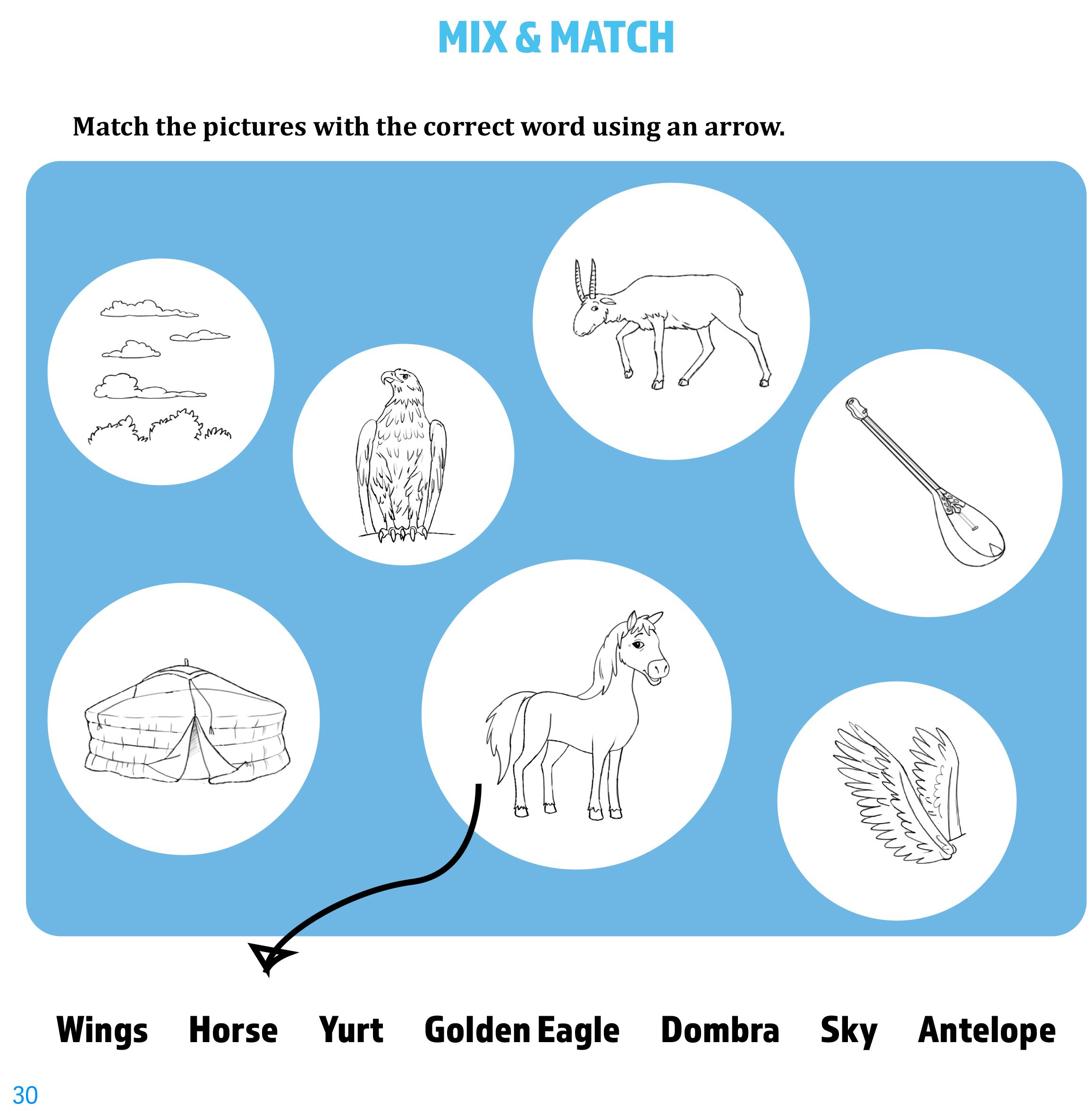 MIX & MATCH

Match the pictures with the correct word using an arrow.

Wings   Horse   Yurt   Golden Eagle   Dombra   Sky   Antelope

30